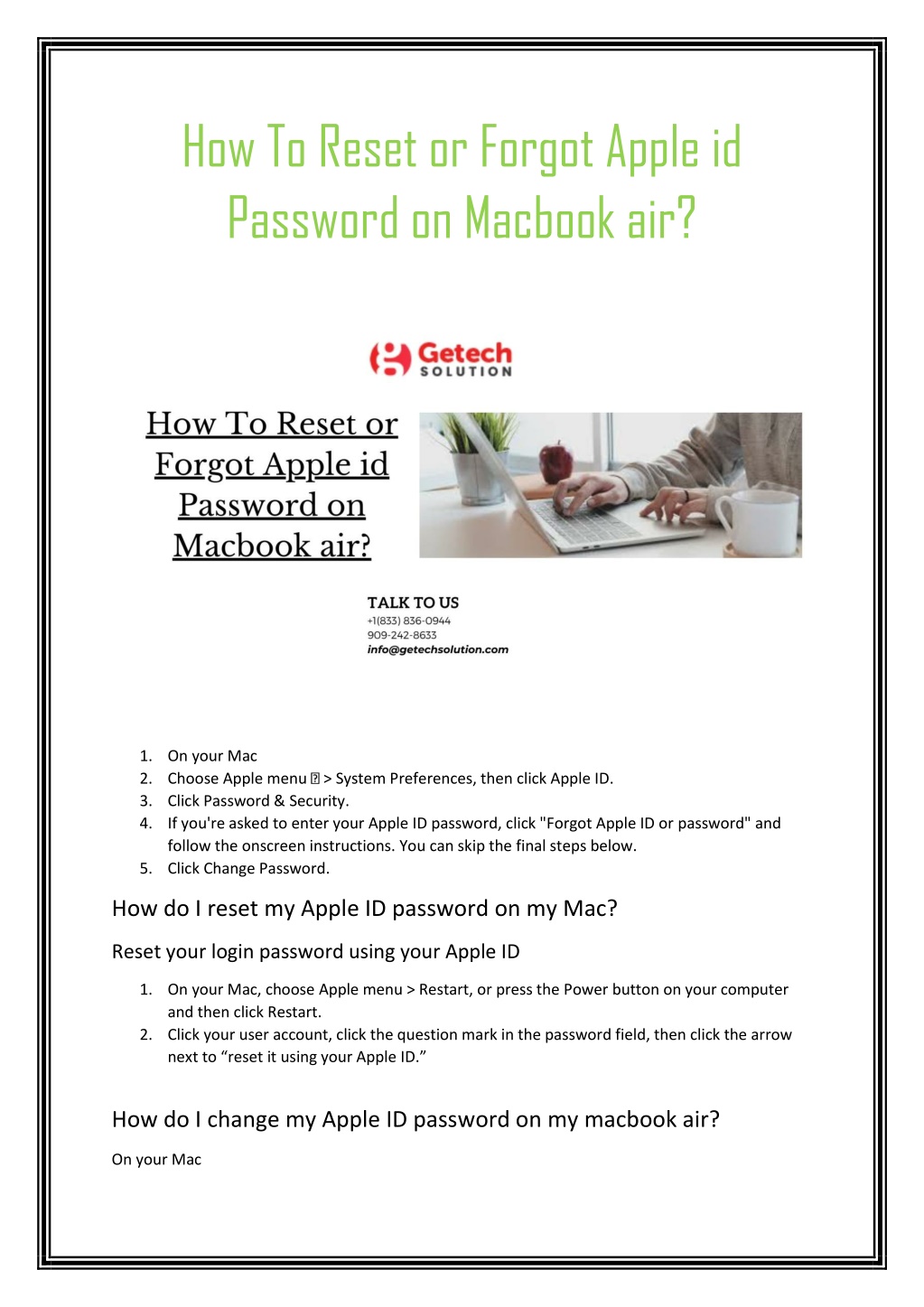 How To Reset or Forgot Apple id Password on Macbook air?

Getech SOLUTION

How To Reset or Forgot Apple id Password on Macbook air?

TALK TO US
+1(833) 836-0944
909-242-8633
info@getechsolution.com

1. On your Mac
2. Choose Apple menu  > System Preferences, then click Apple ID.
3. Click Password & Security.
4. If you're asked to enter your Apple ID password, click "Forgot Apple ID or password" and follow the onscreen instructions. You can skip the final steps below.
5. Click Change Password.

How do I reset my Apple ID password on my Mac?

Reset your login password using your Apple ID

1. On your Mac, choose Apple menu > Restart, or press the Power button on your computer and then click Restart.
2. Click your user account, click the question mark in the password field, then click the arrow next to “reset it using your Apple ID.”

How do I change my Apple ID password on my macbook air?

On your Mac